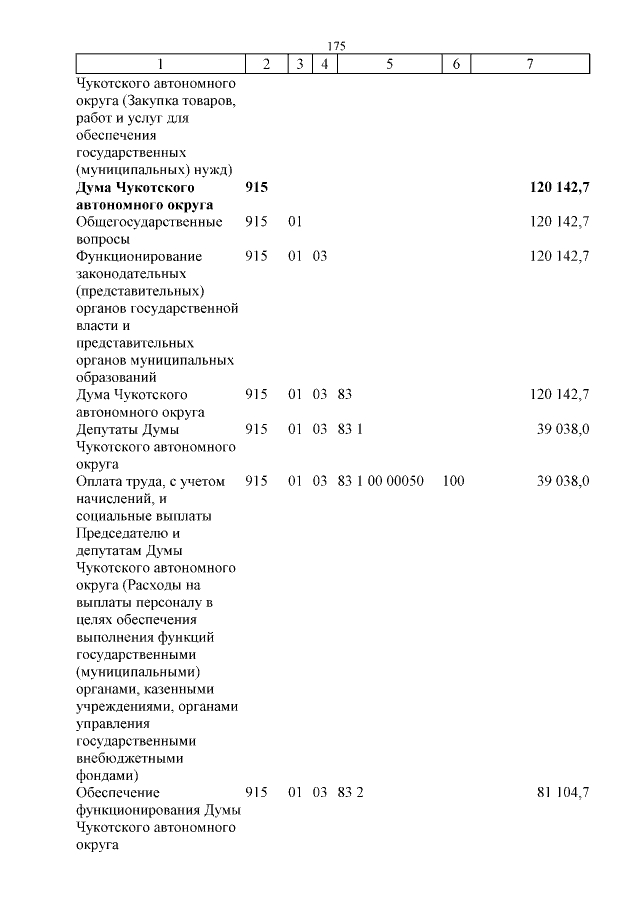 175

| 1 | 2 | 3 | 4 | 5 | 6 | 7 |
|---|---|---|---|---|---|---|
| Чукотского автономного округа (Закупка товаров, работ и услуг для обеспечения государственных (муниципальных) нужд) | | | | | | |
| **Дума Чукотского автономного округа** | **915** | | | | | **120 142,7** |
| Общегосударственные вопросы | 915 | 01 | | | | 120 142,7 |
| Функционирование законодательных (представительных) органов государственной власти и представительных органов муниципальных образований | 915 | 01 | 03 | | | 120 142,7 |
| Дума Чукотского автономного округа | 915 | 01 | 03 | 83 | | 120 142,7 |
| Депутаты Думы Чукотского автономного округа | 915 | 01 | 03 | 83 1 | | 39 038,0 |
| Оплата труда, с учетом начислений, и социальные выплаты Председателю и депутатам Думы Чукотского автономного округа (Расходы на выплаты персоналу в целях обеспечения выполнения функций государственными (муниципальными) органами, казенными учреждениями, органами управления государственными внебюджетными фондами) | 915 | 01 | 03 | 83 1 00 00050 | 100 | 39 038,0 |
| Обеспечение функционирования Думы Чукотского автономного округа | 915 | 01 | 03 | 83 2 | | 81 104,7 |